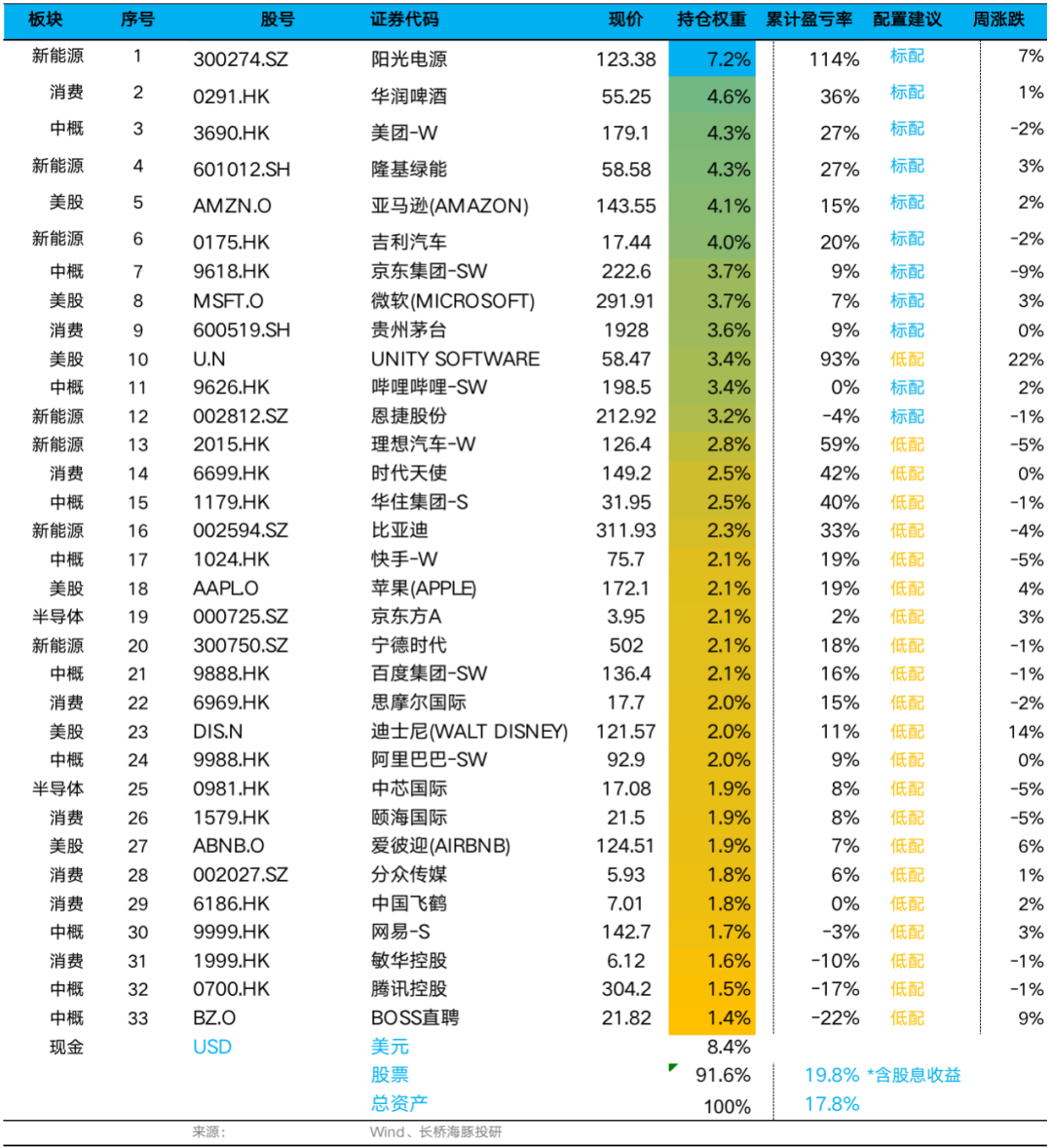 | 板块 | 序号 | 股号 | 证券代码 | 现价 | 持仓权重 | 累计盈亏率 | 配置建议 | 周涨跌 |
|---|---|---|---|---|---|---|---|---|
| 新能源 | 1 | 300274.SZ | 阳光电源 | 123.38 | 7.2% | 114% | 标配 | 7% |
| 消费 | 2 | 0291.HK | 华润啤酒 | 55.25 | 4.6% | 36% | 标配 | 1% |
| 中概 | 3 | 3690.HK | 美团-W | 179.1 | 4.3% | 27% | 标配 | -2% |
| 新能源 | 4 | 601012.SH | 隆基绿能 | 58.58 | 4.3% | 27% | 标配 | 3% |
| 美股 | 5 | AMZN.O | 亚马逊(AMAZON) | 143.55 | 4.1% | 15% | 标配 | 2% |
| 新能源 | 6 | 0175.HK | 吉利汽车 | 17.44 | 4.0% | 20% | 标配 | -2% |
| 中概 | 7 | 9618.HK | 京东集团-SW | 222.6 | 3.7% | 9% | 标配 | -9% |
| 美股 | 8 | MSFT.O | 微软(MICROSOFT) | 291.91 | 3.7% | 7% | 标配 | 3% |
| 消费 | 9 | 600519.SH | 贵州茅台 | 1928 | 3.6% | 9% | 标配 | 0% |
| 美股 | 10 | U.N | UNITY SOFTWARE | 58.47 | 3.4% | 93% | 低配 | 22% |
| 中概 | 11 | 9626.HK | 哔哩哔哩-SW | 198.5 | 3.4% | 0% | 标配 | 2% |
| 新能源 | 12 | 002812.SZ | 恩捷股份 | 212.92 | 3.2% | -4% | 标配 | -1% |
| 新能源 | 13 | 2015.HK | 理想汽车-W | 126.4 | 2.8% | 59% | 低配 | -5% |
| 消费 | 14 | 6699.HK | 时代天使 | 149.2 | 2.5% | 42% | 低配 | 0% |
| 中概 | 15 | 1179.HK | 华住集团-S | 31.95 | 2.5% | 40% | 低配 | -1% |
| 新能源 | 16 | 002594.SZ | 比亚迪 | 311.93 | 2.3% | 33% | 低配 | -4% |
| 中概 | 17 | 1024.HK | 快手-W | 75.7 | 2.1% | 19% | 低配 | -5% |
| 美股 | 18 | AAPL.O | 苹果(APPLE) | 172.1 | 2.1% | 19% | 低配 | 4% |
| 半导体 | 19 | 000725.SZ | 京东方A | 3.95 | 2.1% | 2% | 低配 | 3% |
| 新能源 | 20 | 300750.SZ | 宁德时代 | 502 | 2.1% | 18% | 低配 | -1% |
| 中概 | 21 | 9888.HK | 百度集团-SW | 136.4 | 2.1% | 16% | 低配 | -1% |
| 消费 | 22 | 6969.HK | 思摩尔国际 | 17.7 | 2.0% | 15% | 低配 | -2% |
| 美股 | 23 | DIS.N | 迪士尼(WALT DISNEY) | 121.57 | 2.0% | 11% | 低配 | 14% |
| 中概 | 24 | 9988.HK | 阿里巴巴-SW | 92.9 | 2.0% | 9% | 低配 | 0% |
| 半导体 | 25 | 0981.HK | 中芯国际 | 17.08 | 1.9% | 8% | 低配 | -5% |
| 消费 | 26 | 1579.HK | 颐海国际 | 21.5 | 1.9% | 8% | 低配 | -5% |
| 美股 | 27 | ABNB.O | 爱彼迎(AIRBNB) | 124.51 | 1.9% | 7% | 低配 | 6% |
| 消费 | 28 | 002027.SZ | 分众传媒 | 5.93 | 1.8% | 6% | 低配 | 1% |
| 消费 | 29 | 6186.HK | 中国飞鹤 | 7.01 | 1.8% | 0% | 低配 | 2% |
| 中概 | 30 | 9999.HK | 网易-S | 142.7 | 1.7% | -3% | 低配 | 3% |
| 消费 | 31 | 1999.HK | 敏华控股 | 6.12 | 1.6% | -10% | 低配 | -1% |
| 中概 | 32 | 0700.HK | 腾讯控股 | 304.2 | 1.5% | -17% | 低配 | -1% |
| 中概 | 33 | BZ.O | BOSS直聘 | 21.82 | 1.4% | -22% | 低配 | 9% |
| 现金 |  | USD | 美元 |  | 8.4% |  |  |  |
|  |  |  | 股票 |  | 91.6% | 19.8% | *含股息收益 |  |
|  |  |  | 总资产 |  | 100% | 17.8% |  |  |

来源： Wind、长桥海豚投研